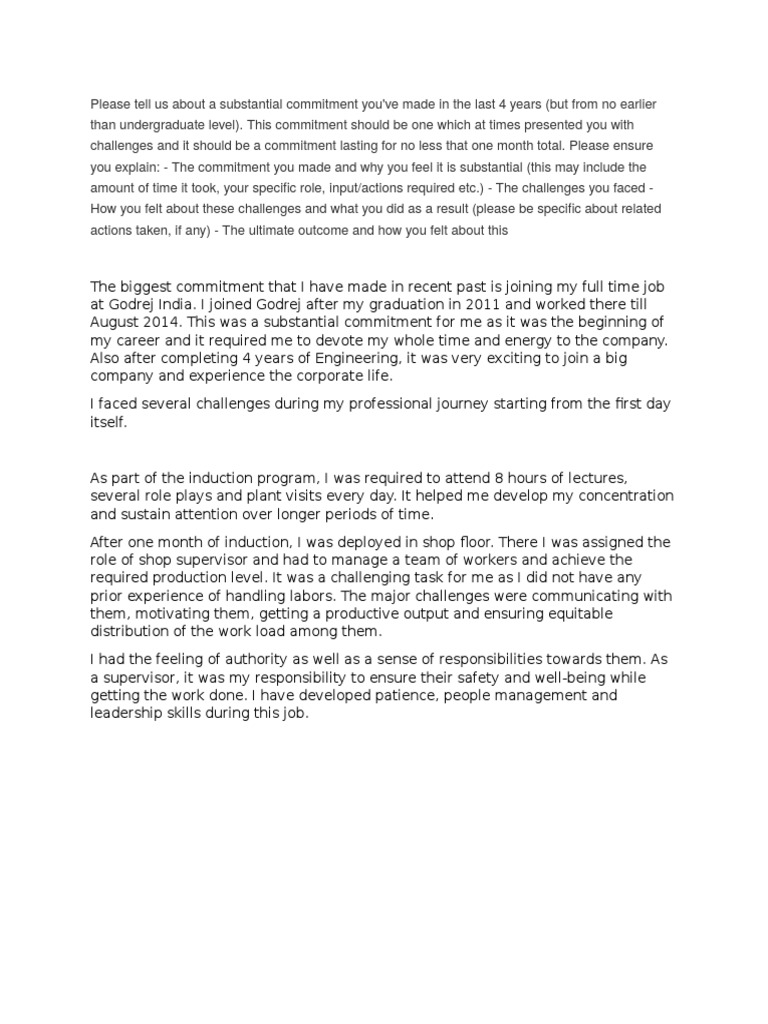 Please tell us about a substantial commitment you've made in the last 4 years (but from no earlier than undergraduate level). This commitment should be one which at times presented you with challenges and it should be a commitment lasting for no less that one month total. Please ensure you explain: - The commitment you made and why you feel it is substantial (this may include the amount of time it took, your specific role, input/actions required etc.) - The challenges you faced - How you felt about these challenges and what you did as a result (please be specific about related actions taken, if any) - The ultimate outcome and how you felt about this

The biggest commitment that I have made in recent past is joining my full time job at Godrej India. I joined Godrej after my graduation in 2011 and worked there till August 2014. This was a substantial commitment for me as it was the beginning of my career and it required me to devote my whole time and energy to the company. Also after completing 4 years of Engineering, it was very exciting to join a big company and experience the corporate life.

I faced several challenges during my professional journey starting from the first day itself.

As part of the induction program, I was required to attend 8 hours of lectures, several role plays and plant visits every day. It helped me develop my concentration and sustain attention over longer periods of time.

After one month of induction, I was deployed in shop floor. There I was assigned the role of shop supervisor and had to manage a team of workers and achieve the required production level. It was a challenging task for me as I did not have any prior experience of handling labors. The major challenges were communicating with them, motivating them, getting a productive output and ensuring equitable distribution of the work load among them.

I had the feeling of authority as well as a sense of responsibilities towards them. As a supervisor, it was my responsibility to ensure their safety and well-being while getting the work done. I have developed patience, people management and leadership skills during this job.